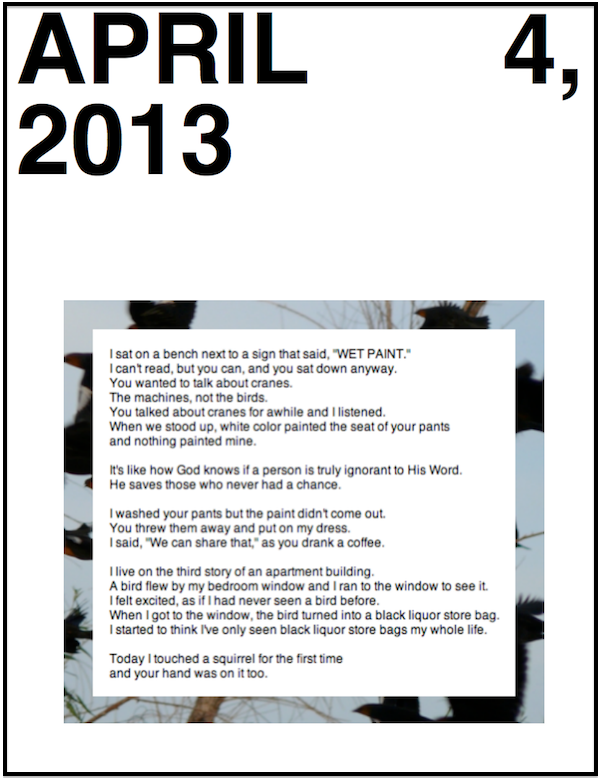 APRIL 4, 2013

I sat on a bench next to a sign that said, "WET PAINT."
I can't read, but you can, and you sat down anyway.
You wanted to talk about cranes.
The machines, not the birds.
You talked about cranes for awhile and I listened.
When we stood up, white color painted the seat of your pants
and nothing painted mine.

It's like how God knows if a person is truly ignorant to His Word.
He saves those who never had a chance.

I washed your pants but the paint didn't come out.
You threw them away and put on my dress.
I said, "We can share that," as you drank a coffee.

I live on the third story of an apartment building.
A bird flew by my bedroom window and I ran to the window to see it.
I felt excited, as if I had never seen a bird before.
When I got to the window, the bird turned into a black liquor store bag.
I started to think I've only seen black liquor store bags my whole life.

Today I touched a squirrel for the first time
and your hand was on it too.